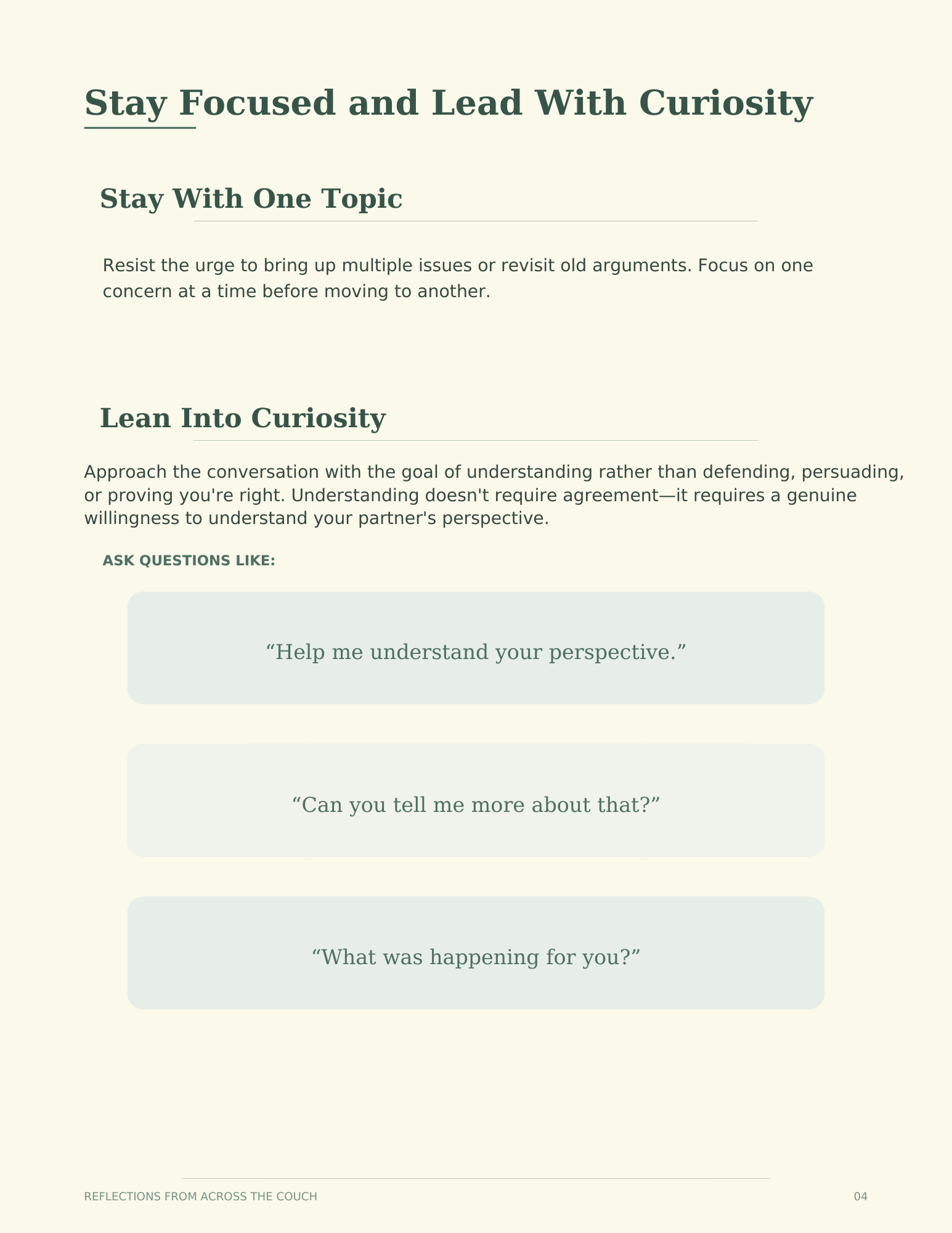 Stay Focused and Lead With Curiosity

Stay With One Topic

Resist the urge to bring up multiple issues or revisit old arguments. Focus on one concern at a time before moving to another.

Lean Into Curiosity

Approach the conversation with the goal of understanding rather than defending, persuading, or proving you're right. Understanding doesn't require agreement—it requires a genuine willingness to understand your partner's perspective.

ASK QUESTIONS LIKE:

“Help me understand your perspective.”

“Can you tell me more about that?”

“What was happening for you?”

REFLECTIONS FROM ACROSS THE COUCH

04